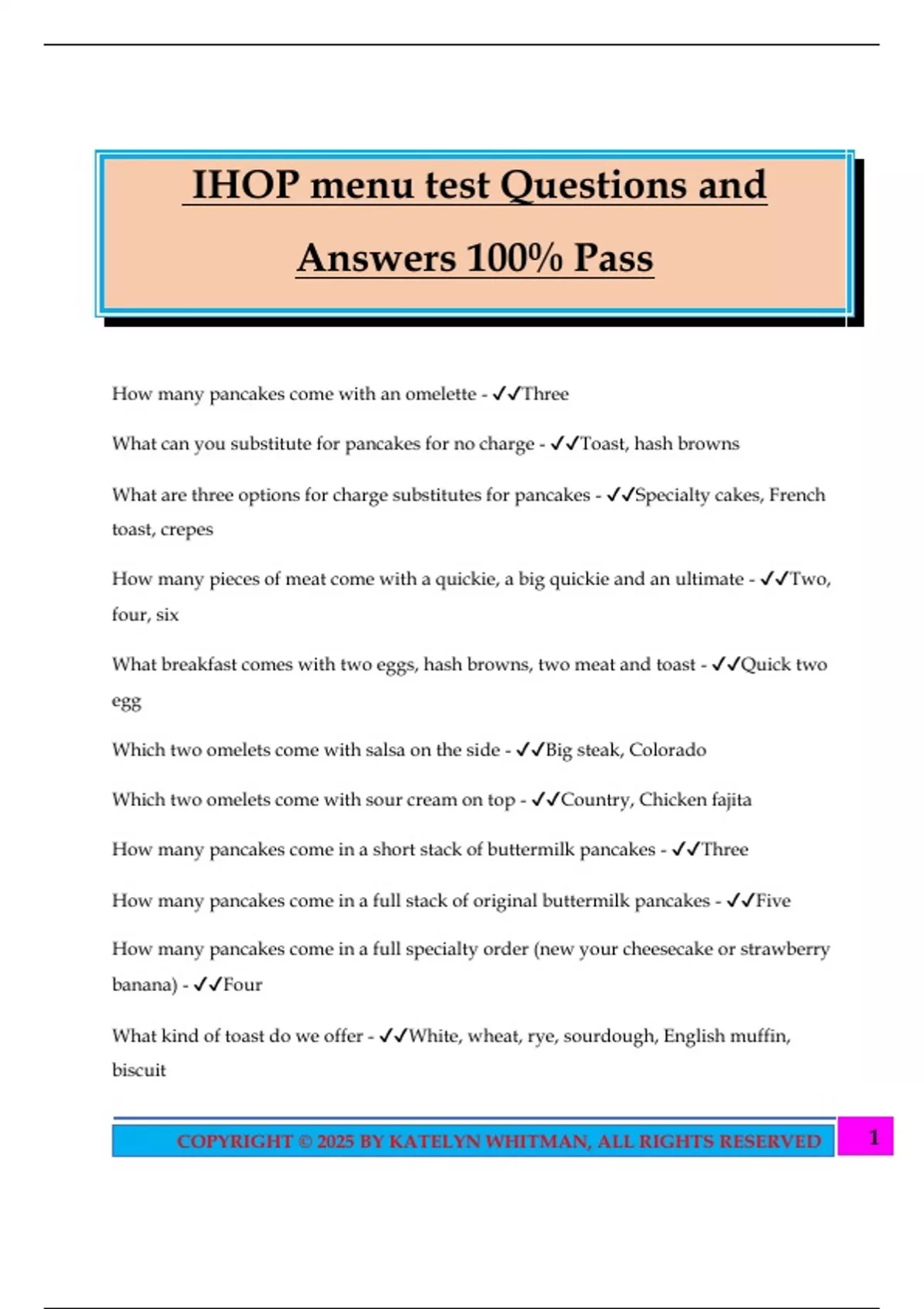 IHOP menu test Questions and Answers 100% Pass

How many pancakes come with an omelette - ✓✓Three

What can you substitute for pancakes for no charge - ✓✓Toast, hash browns

What are three options for charge substitutes for pancakes - ✓✓Specialty cakes, French toast, crepes

How many pieces of meat come with a quickie, a big quickie and an ultimate - ✓✓Two, four, six

What breakfast comes with two eggs, hash browns, two meat and toast - ✓✓Quick two egg

Which two omelets come with salsa on the side - ✓✓Big steak, Colorado

Which two omelets come with sour cream on top - ✓✓Country, Chicken fajita

How many pancakes come in a short stack of buttermilk pancakes - ✓✓Three

How many pancakes come in a full stack of original buttermilk pancakes - ✓✓Five

How many pancakes come in a full specialty order (new your cheesecake or strawberry banana) - ✓✓Four

What kind of toast do we offer - ✓✓White, wheat, rye, sourdough, English muffin, biscuit

COPYRIGHT © 2025 BY KATELYN WHITMAN, ALL RIGHTS RESERVED 1